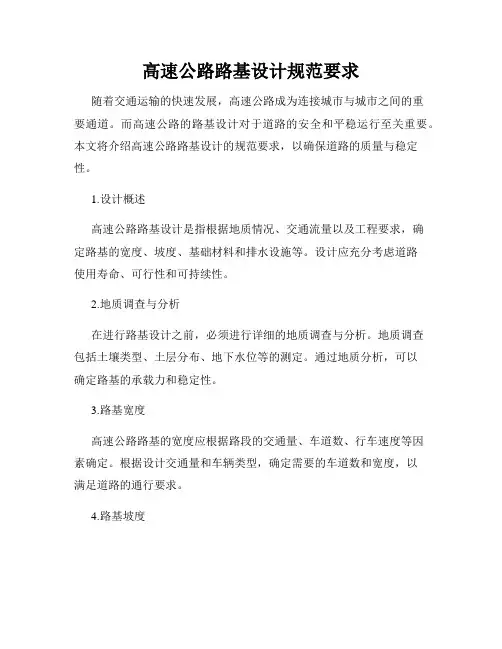 高速公路路基设计规范要求

随着交通运输的快速发展，高速公路成为连接城市与城市之间的重要通道。而高速公路的路基设计对于道路的安全和平稳运行至关重要。本文将介绍高速公路路基设计的规范要求，以确保道路的质量与稳定性。

1.设计概述

高速公路路基设计是指根据地质情况、交通流量以及工程要求，确定路基的宽度、坡度、基础材料和排水设施等。设计应充分考虑道路使用寿命、可行性和可持续性。

2.地质调查与分析

在进行路基设计之前，必须进行详细的地质调查与分析。地质调查包括土壤类型、土层分布、地下水位等的测定。通过地质分析，可以确定路基的承载力和稳定性。

3.路基宽度

高速公路路基的宽度应根据路段的交通量、车道数、行车速度等因素确定。根据设计交通量和车辆类型，确定需要的车道数和宽度，以满足道路的通行要求。

4.路基坡度